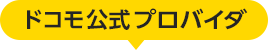 ドコモ公式プロバイダ